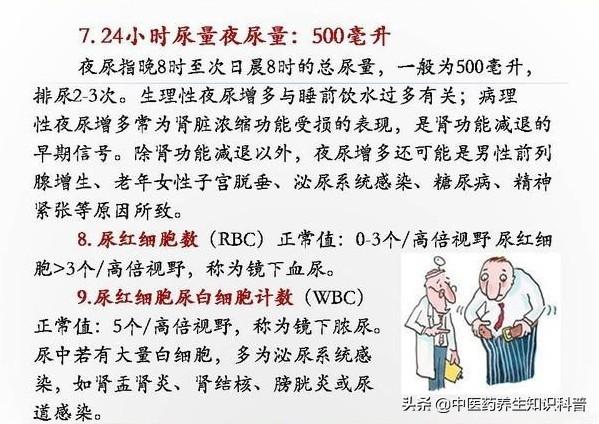 7. 24小时尿量夜尿量：500毫升

夜尿指晚8时至次日晨8时的总尿量，一般为500毫升，排尿2-3次。生理性夜尿增多与睡前饮水过多有关；病理性夜尿增多常为肾脏浓缩功能受损的表现，是肾功能减退的早期信号。除肾功能减退以外，夜尿增多还可能是男性前列腺增生、老年女性子宫脱垂、泌尿系统感染、糖尿病、精神紧张等原因所致。

8. 尿红细胞数（RBC）正常值：0-3个/高倍视野 尿红细胞>3个/高倍视野，称为镜下血尿。

9.尿红细胞尿白细胞计数（WBC）正常值：5个/高倍视野，称为镜下脓尿。尿中若有大量白细胞，多为泌尿系统感染，如肾盂肾炎、肾结核、膀胱炎或尿道感染。

头条 @中医药养生知识科普